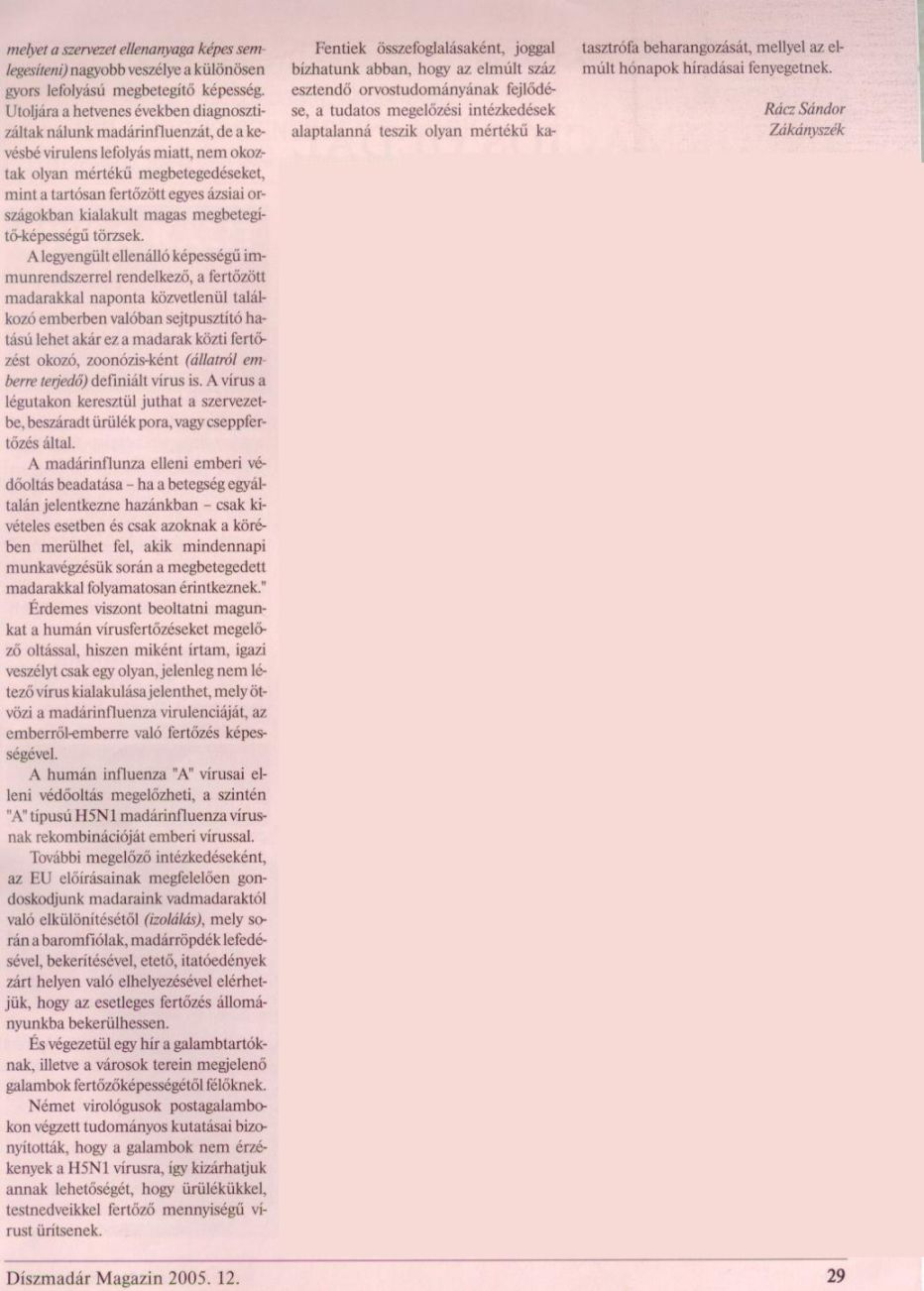 melyet a szervezet ellenanyaga képes semlegesíteni) nagyobb veszélye a különösen gyors lefolyású megbetegítő képesség. Utoljára a hetvenes években diagnosztizáltak nálunk madárinfluenzát, de a kevésbé virulens lefolyás miatt, nem okoztak olyan mértékű megbetegedéseket, mint a tartósan fertőzött egyes ázsiai országokban kialakult magas megbetegítő-képességű törzsek.

A legyengült ellenálló képességű immunrendszerrel rendelkező, a fertőzött madarakkal naponta közvetlenül találkozó emberben valóban sejtpusztító hatású lehet akár ez a madarak közti fertőzést okozó, zoonózis-ként (állatról emberre terjedő) definiált vírus is. A vírus a légutakon keresztül juthat a szervezetbe, beszáradt ürülék pora, vagy cseppfertőzés által.

A madárinflunza elleni emberi védőoltás beadatása – ha a betegség egyáltalán jelentkezne hazánkban – csak kivételes esetben és csak azoknak a körében merülhet fel, akik mindennapi munkavégzésük során a megbetegedett madarakkal folyamatosan érintkeznek."

Érdemes viszont beoltatni magunkat a humán vírusfertőzéseket megelőző oltással, hiszen miként írtam, igazi veszélyt csak egy olyan, jelenleg nem létező vírus kialakulása jelenthet, mely ötvözi a madárinfluenza virulenciáját, az emberről-emberre való fertőzés képességével.

A humán influenza "A" vírusai elleni védőoltás megelőzheti, a szintén "A" típusú H5N1 madárinfluenza vírusnak rekombinációját emberi vírussal.

További megelőző intézkedéseként, az EU előírásainak megfelelően gondoskodjunk madaraink vadmadaraktól való elkülönítésétől (izolálás), mely során a baromfiólak, madárröpdék lefedésével, bekerítésével, etető, itatóedények zárt helyen való elhelyezésével elérhetjük, hogy az esetleges fertőzés állományunkba bekerülhessen.

És végezetül egy hír a galambtartóknak, illetve a városok terein megjelenő galambok fertőzőképességétől félőknek.

Német virológusok postagalambokon végzett tudományos kutatásai bizonyították, hogy a galambok nem érzékenyek a H5N1 vírusra, így kizárhatjuk annak lehetőségét, hogy ürülékükkel, testnedveikkel fertőző mennyiségű vírust ürítsenek.

Fentiek összefoglalásaként, joggal bízhatunk abban, hogy az elmúlt száz esztendő orvostudományának fejlődése, a tudatos megelőzési intézkedések alaptalanná teszik olyan mértékű katasztrófa beharangozását, mellyel az elmúlt hónapok híradásai fenyegetnek.

Rácz Sándor
Zákányszék

Díszmadár Magazin 2005. 12.

29